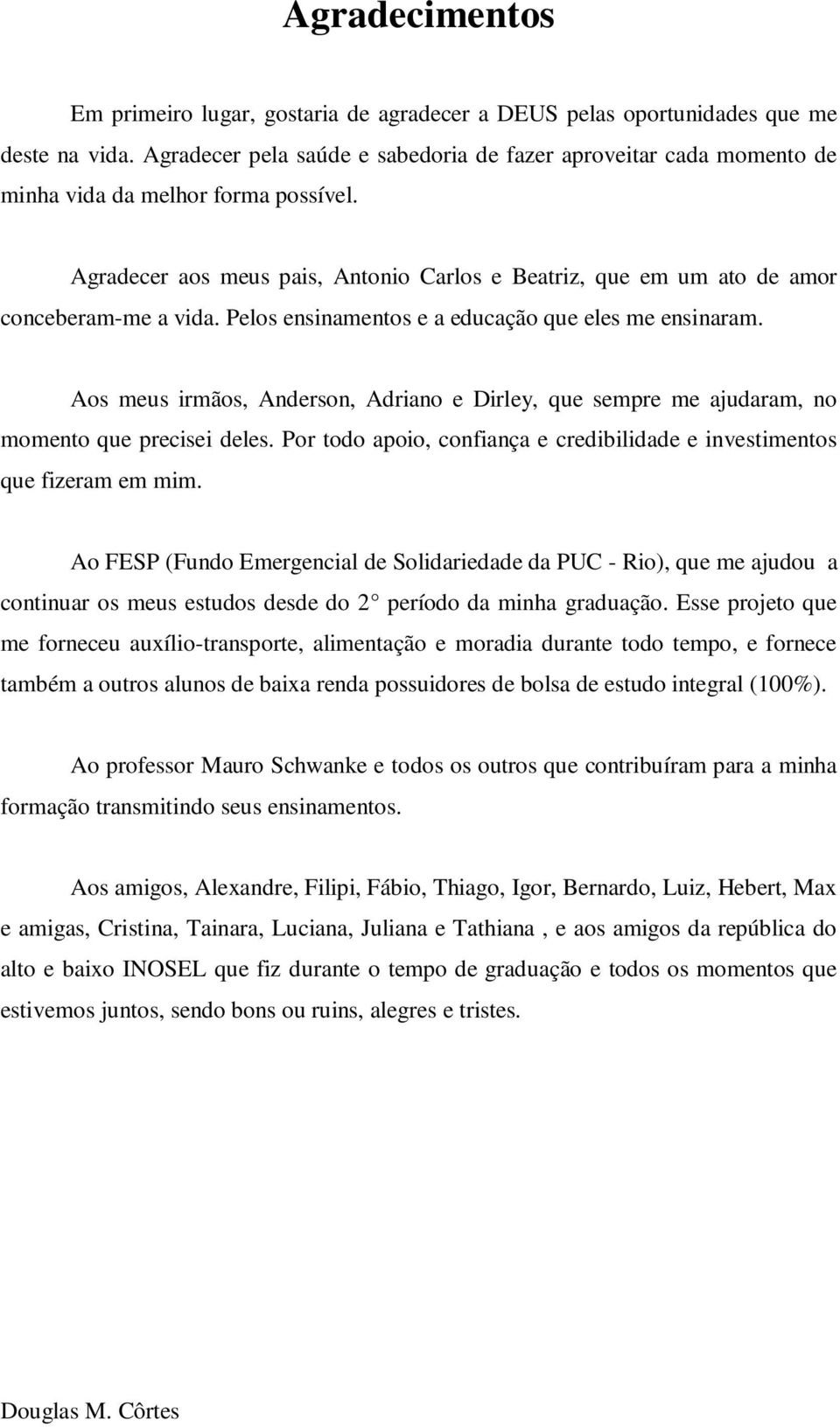 Agradecimentos

Em primeiro lugar, gostaria de agradecer a DEUS pelas oportunidades que me deste na vida. Agradecer pela saúde e sabedoria de fazer aproveitar cada momento de minha vida da melhor forma possível.

Agradecer aos meus pais, Antonio Carlos e Beatriz, que em um ato de amor conceberam-me a vida. Pelos ensinamentos e a educação que eles me ensinaram.

Aos meus irmãos, Anderson, Adriano e Dirley, que sempre me ajudaram, no momento que precisei deles. Por todo apoio, confiança e credibilidade e investimentos que fizeram em mim.

Ao FESP (Fundo Emergencial de Solidariedade da PUC - Rio), que me ajudou a continuar os meus estudos desde do 2° período da minha graduação. Esse projeto que me forneceu auxílio-transporte, alimentação e moradia durante todo tempo, e fornece também a outros alunos de baixa renda possuidores de bolsa de estudo integral (100%).

Ao professor Mauro Schwanke e todos os outros que contribuíram para a minha formação transmitindo seus ensinamentos.

Aos amigos, Alexandre, Filipi, Fábio, Thiago, Igor, Bernardo, Luiz, Hebert, Max e amigas, Cristina, Tainara, Luciana, Juliana e Tathiana , e aos amigos da república do alto e baixo INOSEL que fiz durante o tempo de graduação e todos os momentos que estivemos juntos, sendo bons ou ruins, alegres e tristes.

Douglas M. Côrtes